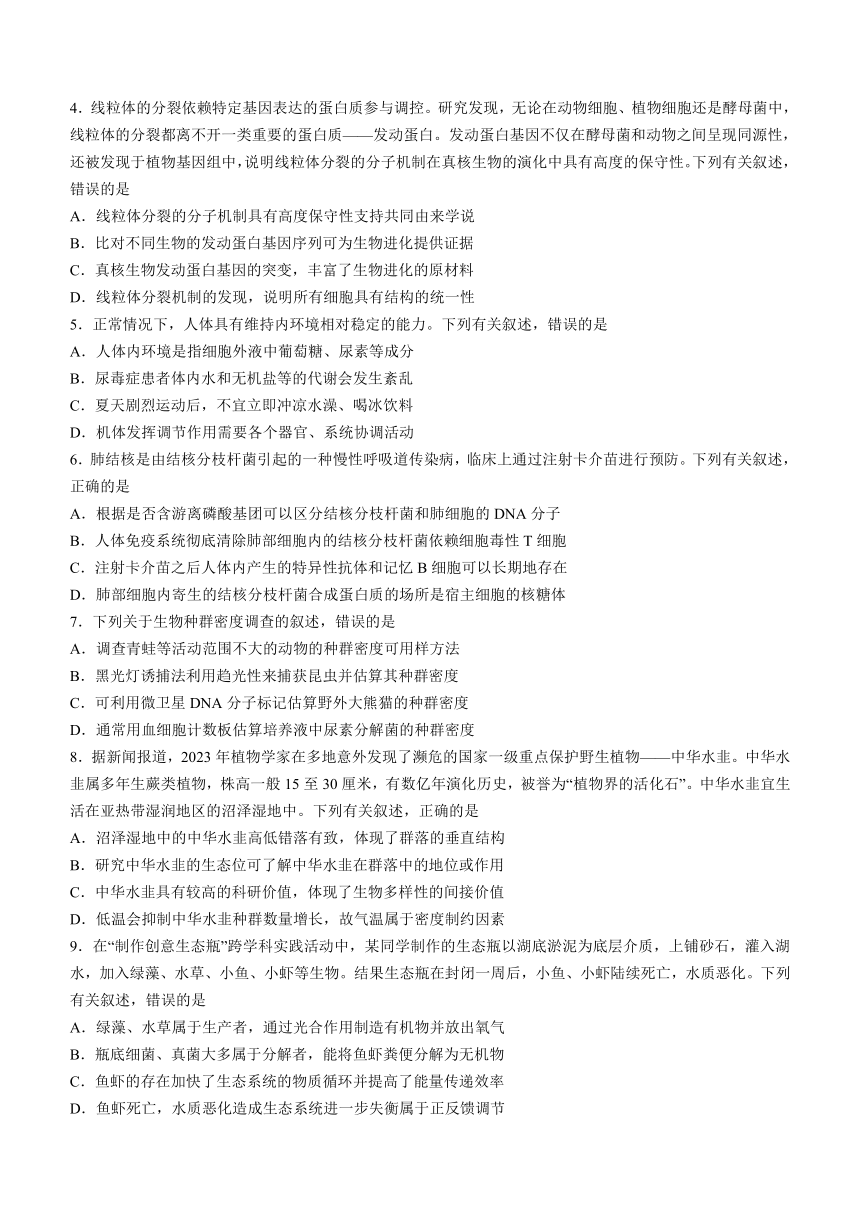 4.线粒体的分裂依赖特定基因表达的蛋白质参与调控。研究发现，无论在动物细胞、植物细胞还是酵母菌中，线粒体的分裂都离不开一类重要的蛋白质——发动蛋白。发动蛋白基因不仅在酵母菌和动物之间呈现同源性，还被发现于植物基因组中，说明线粒体分裂的分子机制在真核生物的演化中具有高度的保守性。下列有关叙述，错误的是

A.线粒体分裂的分子机制具有高度保守性支持共同由来学说

B.比对不同生物的发动蛋白基因序列可为生物进化提供证据

C.真核生物发动蛋白基因的突变，丰富了生物进化的原材料

D.线粒体分裂机制的发现，说明所有细胞具有结构的统一性

5.正常情况下，人体具有维持内环境相对稳定的能力。下列有关叙述，错误的是

A.人体内环境是指细胞外液中葡萄糖、尿素等成分

B.尿毒症患者体内水和无机盐等的代谢会发生紊乱

C.夏天剧烈运动后，不宜立即冲凉水澡、喝冰饮料

D.机体发挥调节作用需要各个器官、系统协调活动

6.肺结核是由结核分枝杆菌引起的一种慢性呼吸道传染病，临床上通过注射卡介苗进行预防。下列有关叙述，正确的是

A.根据是否含游离磷酸基团可以区分结核分枝杆菌和肺细胞的DNA分子

B.人体免疫系统彻底清除肺部细胞内的结核分枝杆菌依赖细胞毒性T细胞

C.注射卡介苗之后人体内产生的特异性抗体和记忆B细胞可以长期地存在

D.肺部细胞内寄生的结核分枝杆菌合成蛋白质的场所是宿主细胞的核糖体

7.下列关于生物种群密度调查的叙述，错误的是

A.调查青蛙等活动范围不大的动物的种群密度可用样方法

B.黑光灯诱捕法利用趋光性来捕获昆虫并估算其种群密度

C.可利用微卫星DNA分子标记估算野外大熊猫的种群密度

D.通常用血细胞计数板估算培养液中尿素分解菌的种群密度

8.据新闻报道，2023年植物学家在多地意外发现了濒危的国家一级重点保护野生植物——中华水韭。中华水韭属多年生蕨类植物，株高一般15至30厘米，有数亿年演化历史，被誉为“植物界的活化石”。中华水韭宜生活在亚热带湿润地区的沼泽湿地中。下列有关叙述，正确的是

A.沼泽湿地中的中华水韭高低错落有致，体现了群落的垂直结构

B.研究中华水韭的生态位可了解中华水韭在群落中的地位或作用

C.中华水韭具有较高的科研价值，体现了生物多样性的间接价值

D.低温会抑制中华水韭种群数量增长，故气温属于密度制约因素

9.在“制作创意生态瓶”跨学科实践活动中，某同学制作的生态瓶以湖底淤泥为底层介质，上铺砂石，灌入湖水，加入绿藻、水草、小鱼、小虾等生物。结果生态瓶在封闭一周后，小鱼、小虾陆续死亡，水质恶化。下列有关叙述，错误的是

A.绿藻、水草属于生产者，通过光合作用制造有机物并放出氧气

B.瓶底细菌、真菌大多属于分解者，能将鱼虾粪便分解为无机物

C.鱼虾的存在加快了生态系统的物质循环并提高了能量传递效率

D.鱼虾死亡，水质恶化造成生态系统进一步失衡属于正反馈调节